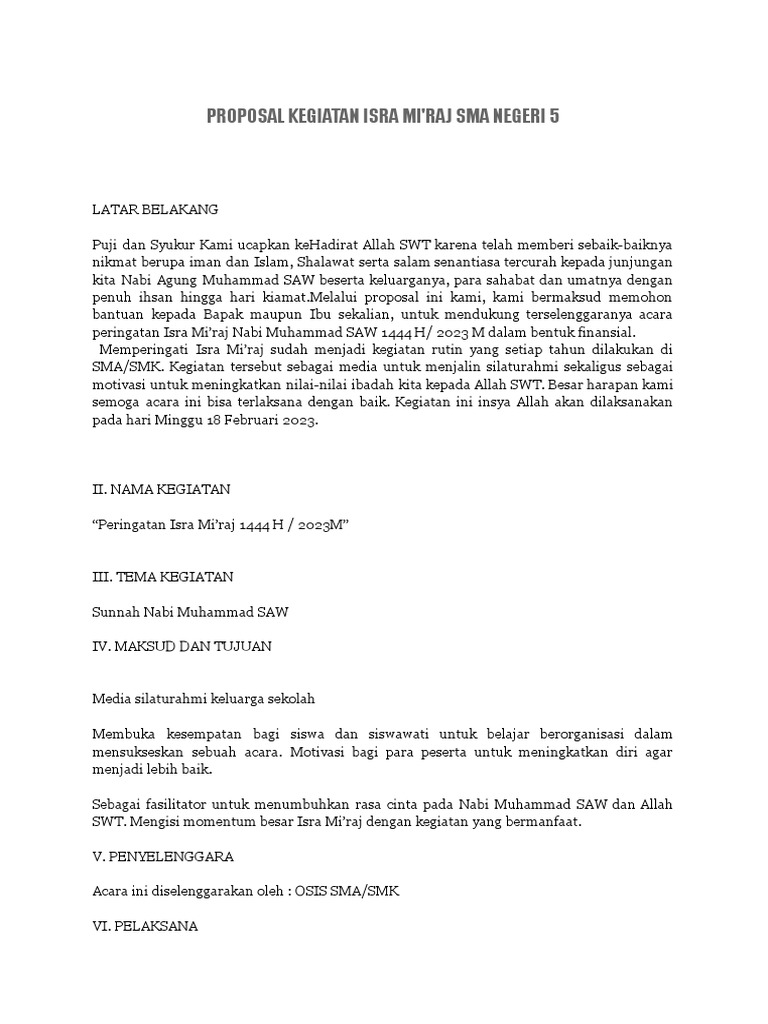 PROPOSAL KEGIATAN ISRA MI'RAJ SMA NEGERI 5

LATAR BELAKANG

Puji dan Syukur Kami ucapkan keHadirat Allah SWT karena telah memberi sebaik-baiknya nikmat berupa iman dan Islam, Shalawat serta salam senantiasa tercurah kepada junjungan kita Nabi Agung Muhammad SAW beserta keluarganya, para sahabat dan umatnya dengan penuh ihsan hingga hari kiamat.Melalui proposal ini kami, kami bermaksud memohon bantuan kepada Bapak maupun Ibu sekalian, untuk mendukung terselenggaranya acara peringatan Isra Mi'raj Nabi Muhammad SAW 1444 H/ 2023 M dalam bentuk finansial.
Memperingati Isra Mi'raj sudah menjadi kegiatan rutin yang setiap tahun dilakukan di SMA/SMK. Kegiatan tersebut sebagai media untuk menjalin silaturahmi sekaligus sebagai motivasi untuk meningkatkan nilai-nilai ibadah kita kepada Allah SWT. Besar harapan kami semoga acara ini bisa terlaksana dengan baik. Kegiatan ini insya Allah akan dilaksanakan pada hari Minggu 18 Februari 2023.

II. NAMA KEGIATAN

"Peringatan Isra Mi'raj 1444 H / 2023M"

III. TEMA KEGIATAN

Sunnah Nabi Muhammad SAW

IV. MAKSUD DAN TUJUAN

Media silaturahmi keluarga sekolah

Membuka kesempatan bagi siswa dan siswawati untuk belajar berorganisasi dalam mensukseskan sebuah acara. Motivasi bagi para peserta untuk meningkatkan diri agar menjadi lebih baik.

Sebagai fasilitator untuk menumbuhkan rasa cinta pada Nabi Muhammad SAW dan Allah SWT. Mengisi momentum besar Isra Mi'raj dengan kegiatan yang bermanfaat.

V. PENYELENGGARA

Acara ini diselenggarakan oleh : OSIS SMA/SMK

VI. PELAKSANA